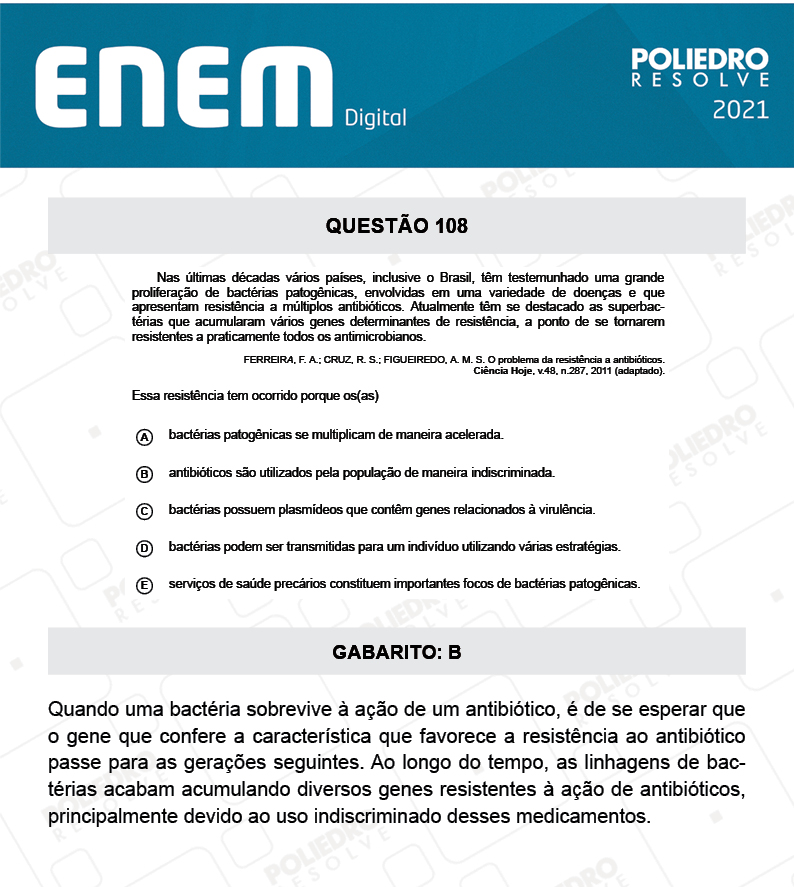 ENEM Digital

POLIEDRO RESOLVE 2021

QUESTÃO 108

Nas últimas décadas vários países, inclusive o Brasil, têm testemunhado uma grande proliferação de bactérias patogênicas, envolvidas em uma variedade de doenças e que apresentam resistência a múltiplos antibióticos. Atualmente têm se destacado as superbactérias que acumularam vários genes determinantes de resistência, a ponto de se tornarem resistentes a praticamente todos os antimicrobianos.

FERREIRA, F. A.; CRUZ, R. S.; FIGUEIREDO, A. M. S. O problema da resistência a antibióticos. Ciência Hoje, v.48, n.287, 2011 (adaptado).

Essa resistência tem ocorrido porque os(as)

A bactérias patogênicas se multiplicam de maneira acelerada.

B antibióticos são utilizados pela população de maneira indiscriminada.

C bactérias possuem plasmídeos que contêm genes relacionados à virulência.

D bactérias podem ser transmitidas para um indivíduo utilizando várias estratégias.

E serviços de saúde precários constituem importantes focos de bactérias patogênicas.

GABARITO: B

Quando uma bactéria sobrevive à ação de um antibiótico, é de se esperar que o gene que confere a característica que favorece a resistência ao antibiótico passe para as gerações seguintes. Ao longo do tempo, as linhagens de bactérias acabam acumulando diversos genes resistentes à ação de antibióticos, principalmente devido ao uso indiscriminado desses medicamentos.